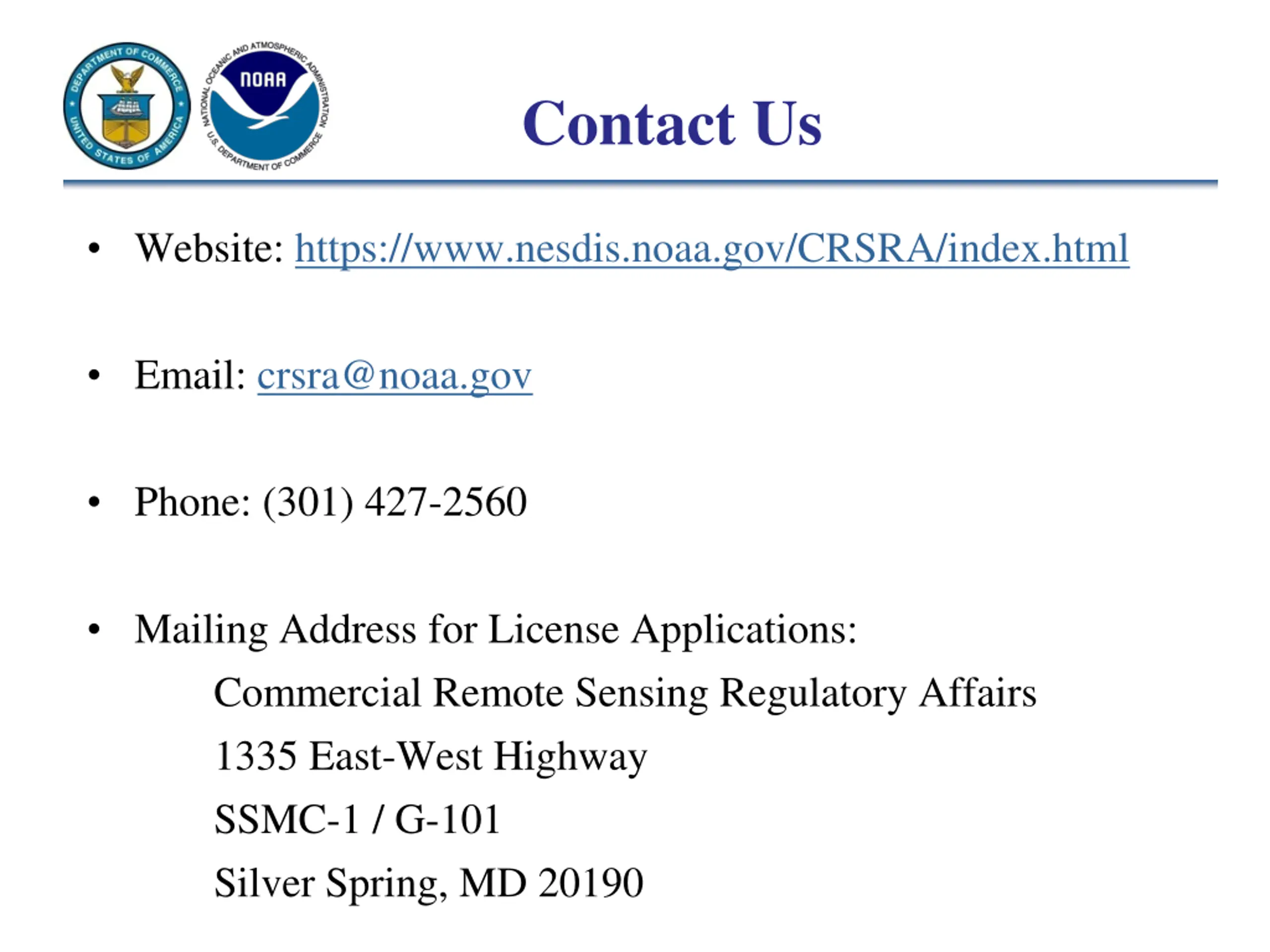 DEPARTMENT OF COMMERCE UNITED STATES OF AMERICA

NATIONAL OCEANIC AND ATMOSPHERIC ADMINISTRATION NOAA U.S. DEPARTMENT OF COMMERCE

Contact Us

• Website: https://www.nesdis.noaa.gov/CRSRA/index.html

• Email: crsra@noaa.gov

• Phone: (301) 427-2560

• Mailing Address for License Applications:
Commercial Remote Sensing Regulatory Affairs
1335 East-West Highway
SSMC-1 / G-101
Silver Spring, MD 20190